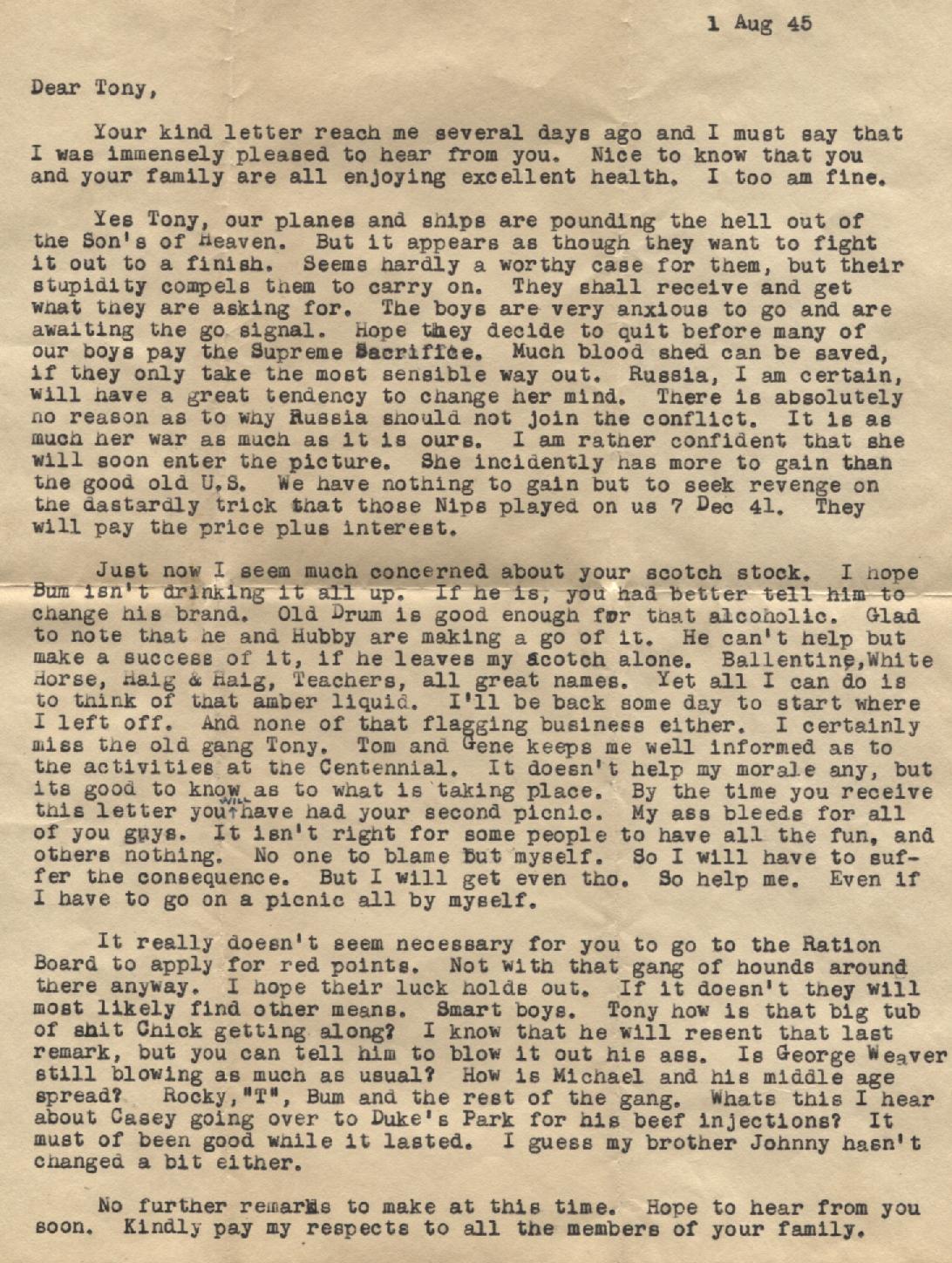 1 Aug 45

Dear Tony,

Your kind letter reach me several days ago and I must say that I was immensely pleased to hear from you. Nice to know that you and your family are all enjoying excellent health. I too am fine.

Yes Tony, our planes and ships are pounding the hell out of the Son's of Heaven. But it appears as though they want to fight it out to a finish. Seems hardly a worthy case for them, but their stupidity compels them to carry on. They shall receive and get what they are asking for. The boys are very anxious to go and are awaiting the go signal. Hope they decide to quit before many of our boys pay the Supreme Sacrifice. Much blood shed can be saved, if they only take the most sensible way out. Russia, I am certain, will have a great tendency to change her mind. There is absolutely no reason as to why Russia should not join the conflict. It is as much her war as much as it is ours. I am rather confident that she will soon enter the picture. She incidently has more to gain than the good old U.S. We have nothing to gain but to seek revenge on the dastardly trick that those Nips played on us 7 Dec 41. They will pay the price plus interest.

Just now I seem much concerned about your scotch stock. I hope Bum isn't drinking it all up. If he is, you had better tell him to change his brand. Old Drum is good enough for that alcoholic. Glad to note that he and Hubby are making a go of it. He can't help but make a success of it, if he leaves my scotch alone. Ballentine,White Horse, Haig & Haig, Teachers, all great names. Yet all I can do is to think of that amber liquid. I'll be back some day to start where I left off. And none of that flagging business either. I certainly miss the old gang Tony. Tom and Gene keeps me well informed as to the activities at the Centennial. It doesn't help my morale any, but its good to know as to what is taking place. By the time you receive this letter you will have had your second picnic. My ass bleeds for all of you guys. It isn't right for some people to have all the fun, and others nothing. No one to blame but myself. So I will have to suffer the consequence. But I will get even tho. So help me. Even if I have to go on a picnic all by myself.

It really doesn't seem necessary for you to go to the Ration Board to apply for red points. Not with that gang of hounds around there anyway. I hope their luck holds out. If it doesn't they will most likely find other means. Smart boys. Tony how is that big tub of shit Chick getting along? I know that he will resent that last remark, but you can tell him to blow it out his ass. Is George Weaver still blowing as much as usual? How is Michael and his middle age spread? Rocky,"T", Bum and the rest of the gang. Whats this I hear about Casey going over to Duke's Park for his beef injections? It must of been good while it lasted. I guess my brother Johnny hasn't changed a bit either.

No further remarks to make at this time. Hope to hear from you soon. Kindly pay my respects to all the members of your family.